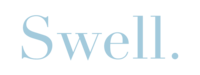 Swell.